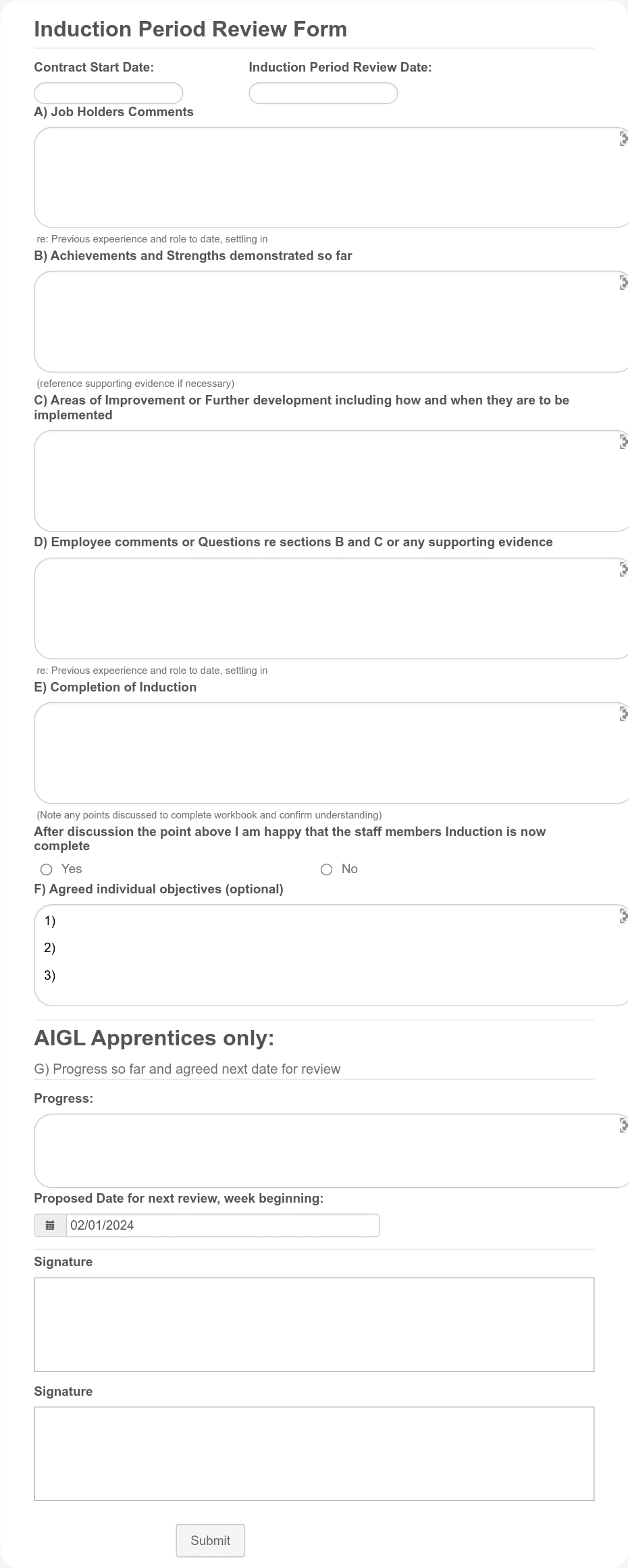 Induction Period Review Form

Contract Start Date:

Induction Period Review Date:

A) Job Holders Comments

re: Previous expeerience and role to date, settling in

B) Achievements and Strengths demonstrated so far

(reference supporting evidence if necessary)

C) Areas of Improvement or Further development including how and when they are to be implemented

D) Employee comments or Questions re sections B and C or any supporting evidence

re: Previous expeerience and role to date, settling in

E) Completion of Induction

(Note any points discussed to complete workbook and confirm understanding)

After discussion the point above I am happy that the staff members Induction is now complete

Yes

No

F) Agreed individual objectives (optional)

1)
2)
3)

AIGL Apprentices only:

G) Progress so far and agreed next date for review

Progress:

Proposed Date for next review, week beginning:

02/01/2024

Signature

Signature

Submit